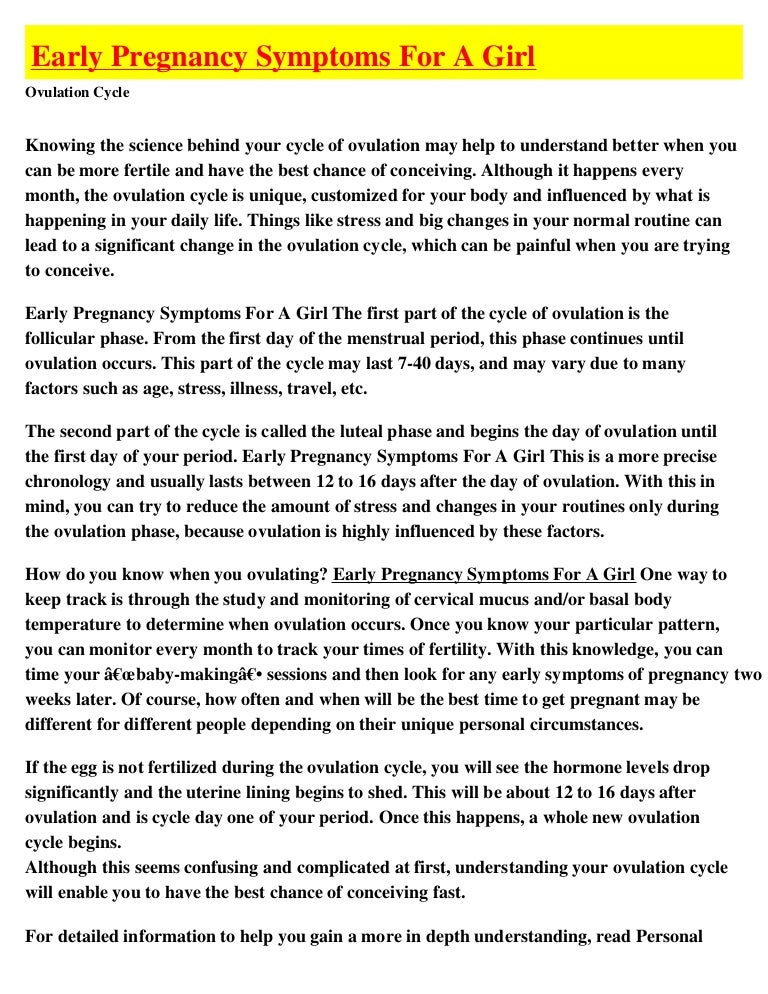 Early Pregnancy Symptoms For A Girl

Ovulation Cycle

Knowing the science behind your cycle of ovulation may help to understand better when you can be more fertile and have the best chance of conceiving. Although it happens every month, the ovulation cycle is unique, customized for your body and influenced by what is happening in your daily life. Things like stress and big changes in your normal routine can lead to a significant change in the ovulation cycle, which can be painful when you are trying to conceive.

Early Pregnancy Symptoms For A Girl The first part of the cycle of ovulation is the follicular phase. From the first day of the menstrual period, this phase continues until ovulation occurs. This part of the cycle may last 7-40 days, and may vary due to many factors such as age, stress, illness, travel, etc.

The second part of the cycle is called the luteal phase and begins the day of ovulation until the first day of your period. Early Pregnancy Symptoms For A Girl This is a more precise chronology and usually lasts between 12 to 16 days after the day of ovulation. With this in mind, you can try to reduce the amount of stress and changes in your routines only during the ovulation phase, because ovulation is highly influenced by these factors.

How do you know when you ovulating? Early Pregnancy Symptoms For A Girl One way to keep track is through the study and monitoring of cervical mucus and/or basal body temperature to determine when ovulation occurs. Once you know your particular pattern, you can monitor every month to track your times of fertility. With this knowledge, you can time your â€œbaby-makingâ€• sessions and then look for any early symptoms of pregnancy two weeks later. Of course, how often and when will be the best time to get pregnant may be different for different people depending on their unique personal circumstances.

If the egg is not fertilized during the ovulation cycle, you will see the hormone levels drop significantly and the uterine lining begins to shed. This will be about 12 to 16 days after ovulation and is cycle day one of your period. Once this happens, a whole new ovulation cycle begins.
Although this seems confusing and complicated at first, understanding your ovulation cycle will enable you to have the best chance of conceiving fast.

For detailed information to help you gain a more in depth understanding, read Personal